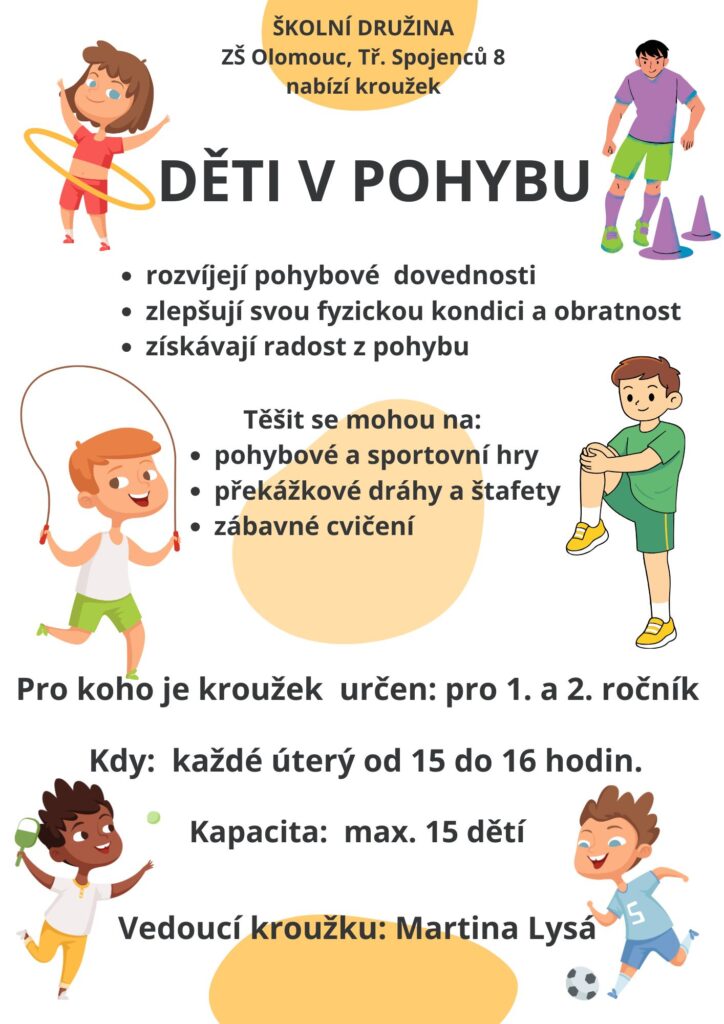 ŠKOLNÍ DRUŽINA
ZŠ Olomouc, Tř. Spojenců 8
nabízí kroužek

DĚTI V POHYBU

• rozvíjejí pohybové dovednosti
• zlepšují svou fyzickou kondici a obratnost
• získávají radost z pohybu

Těšit se mohou na:
• pohybové a sportovní hry
• překážkové dráhy a štafety
• zábavné cvičení

Pro koho je kroužek určen: pro 1. a 2. ročník

Kdy: každé úterý od 15 do 16 hodin.

Kapacita: max. 15 dětí

Vedoucí kroužku: Martina Lysá